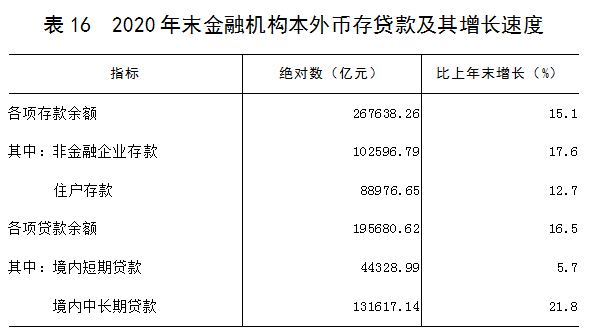 表 16　2020 年末金融机构本外币存贷款及其增长速度

| 指标 | 绝对数（亿元） | 比上年末增长（%） |
|---|---|---|
| 各项存款余额 | 267638.26 | 15.1 |
| 其中：非金融企业存款 | 102596.79 | 17.6 |
| 住户存款 | 88976.65 | 12.7 |
| 各项贷款余额 | 195680.62 | 16.5 |
| 其中：境内短期贷款 | 44328.99 | 5.7 |
| 境内中长期贷款 | 131617.14 | 21.8 |